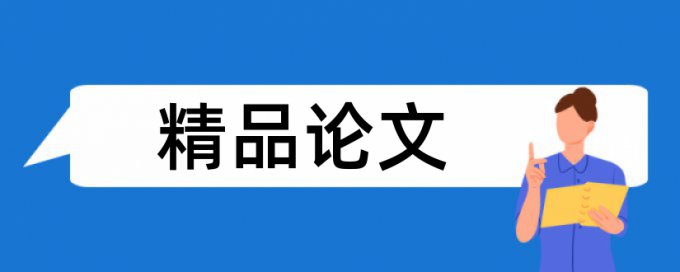 精品论文